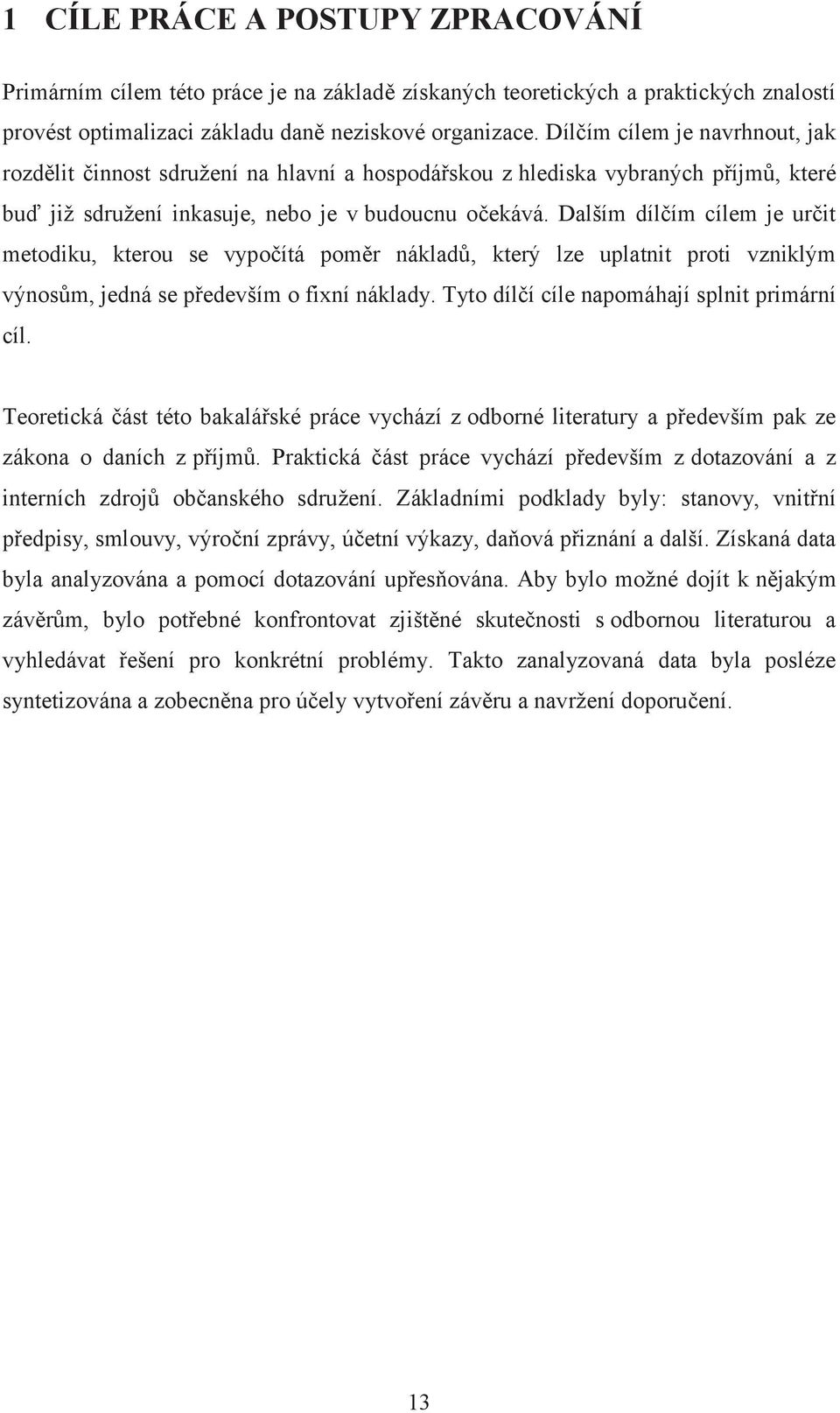 1 CÍLE PRÁCE A POSTUPY ZPRACOVÁNÍ

Primárním cílem této práce je na základě získaných teoretických a praktických znalostí provést optimalizaci základu daně neziskové organizace. Dílčím cílem je navrhnout, jak rozdělit činnost sdružení na hlavní a hospodářskou z hlediska vybraných příjmů, které buď již sdružení inkasuje, nebo je v budoucnu očekává. Dalším dílčím cílem je určit metodiku, kterou se vypočítá poměr nákladů, který lze uplatnit proti vzniklým výnosům, jedná se především o fixní náklady. Tyto dílčí cíle napomáhají splnit primární cíl.

Teoretická část této bakalářské práce vychází z odborné literatury a především pak ze zákona o daních z příjmů. Praktická část práce vychází především z dotazování a z interních zdrojů občanského sdružení. Základními podklady byly: stanovy, vnitřní předpisy, smlouvy, výroční zprávy, účetní výkazy, daňová přiznání a další. Získaná data byla analyzována a pomocí dotazování upřesňována. Aby bylo možné dojít k nějakým závěrům, bylo potřebné konfrontovat zjištěné skutečnosti s odbornou literaturou a vyhledávat řešení pro konkrétní problémy. Takto zanalyzovaná data byla posléze syntetizována a zobecněna pro účely vytvoření závěru a navržení doporučení.

13